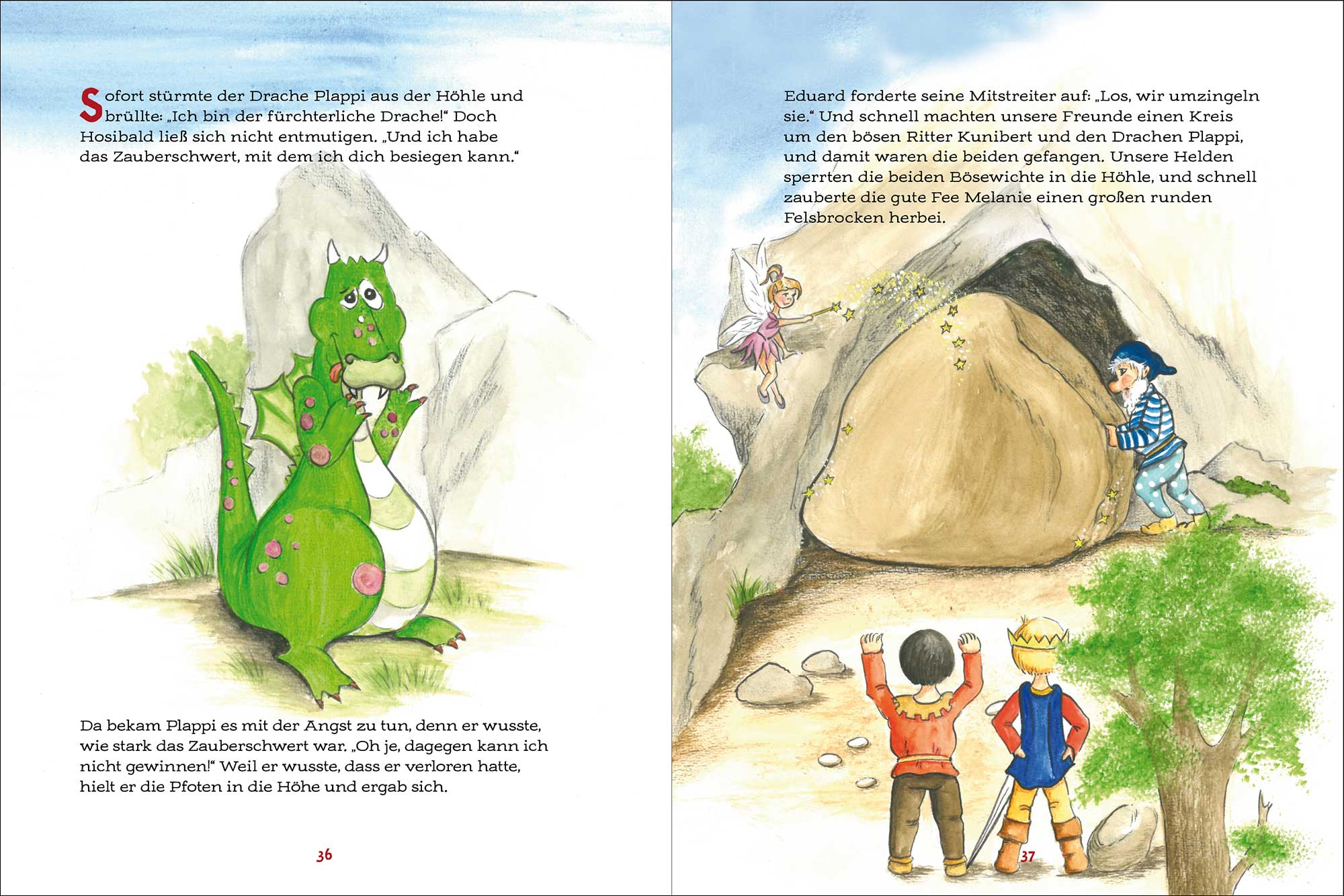 Sofort stürmte der Drache Plappi aus der Höhle und brüllte: „Ich bin der fürchterliche Drache!“ Doch Hosibald ließ sich nicht entmutigen. „Und ich habe das Zauberschwert, mit dem ich dich besiegen kann.“

Da bekam Plappi es mit der Angst zu tun, denn er wusste, wie stark das Zauberschwert war. „Oh je, dagegen kann ich nicht gewinnen!“ Weil er wusste, dass er verloren hatte, hielt er die Pfoten in die Höhe und ergab sich.

36

Eduard forderte seine Mitstreiter auf: „Los, wir umzingeln sie.“ Und schnell machten unsere Freunde einen Kreis um den bösen Ritter Kunibert und den Drachen Plappi, und damit waren die beiden gefangen. Unsere Helden sperrten die beiden Bösewichte in die Höhle, und schnell zauberte die gute Fee Melanie einen großen runden Felsbrocken herbei.

37